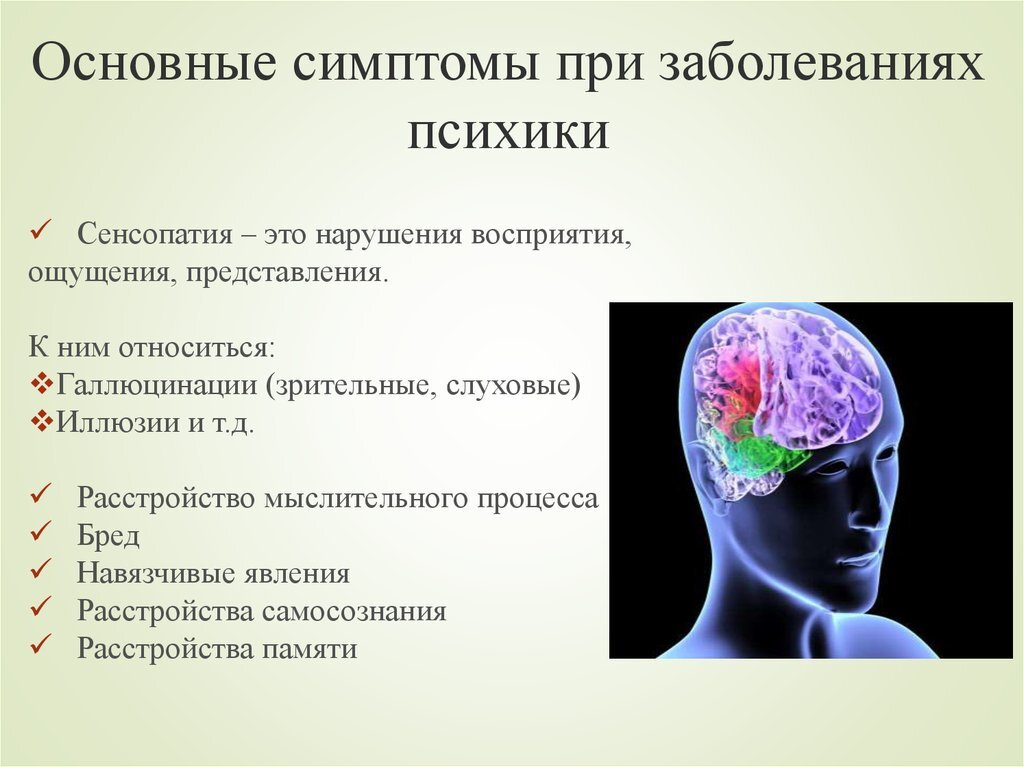 Основные симптомы при заболеваниях психики

✓ Сенсопатия – это нарушения восприятия, ощущения, представления.

К ним относиться:
❖Галлюцинации (зрительные, слуховые)
❖Иллюзии и т.д.

✓ Расстройство мыслительного процесса
✓ Бред
✓ Навязчивые явления
✓ Расстройства самосознания
✓ Расстройства памяти